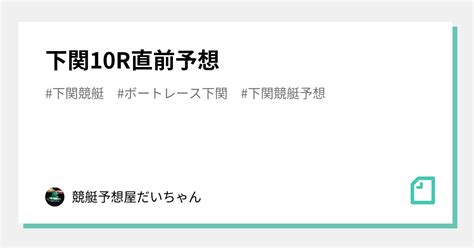 下関10R直前予想

#下関競艇　#ボートレース下関　#下関競艇予想

競艇予想屋だいちゃん